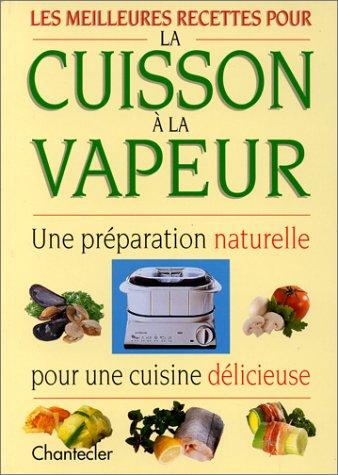 LES MEILLEURES RECETTES POUR
LA
CUISSON
À LA
VAPEUR

Une préparation naturelle

pour une cuisine délicieuse

Chantecler